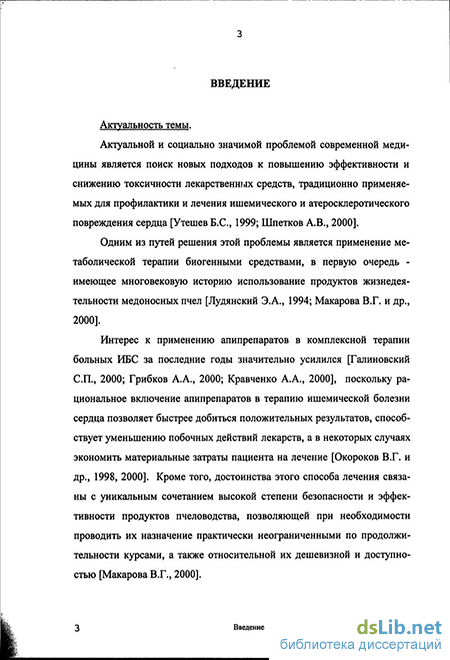 3

ВВЕДЕНИЕ

Актуальность темы.

Актуальной и социально значимой проблемой современной медицины является поиск новых подходов к повышению эффективности и снижению токсичности лекарственных средств, традиционно применяемых для профилактики и лечения ишемического и атеросклеротического повреждения сердца [Утешев Б.С., 1999; Шпетков А.В., 2000].

Одним из путей решения этой проблемы является применение метаболической терапии биогенными средствами, в первую очередь - имеющее многовековую историю использование продуктов жизнедеятельности медоносных пчел [Лудянский Э.А., 1994; Макарова В.Г. и др., 2000].

Интерес к применению апипрепаратов в комплексной терапии больных ИБС за последние годы значительно усилился [Галиновский С.П., 2000; Грибков А.А., 2000; Кравченко А.А., 2000], поскольку рациональное включение апипрепаратов в терапию ишемической болезни сердца позволяет быстрее добиться положительных результатов, способствует уменьшению побочных действий лекарств, а в некоторых случаях экономить материальные затраты пациента на лечение [Окороков В.Г. и др., 1998, 2000]. Кроме того, достоинства этого способа лечения связаны с уникальным сочетанием высокой степени безопасности и эффективности продуктов пчеловодства, позволяющей при необходимости проводить их назначение практически неограниченными по продолжительности курсами, а также относительной их дешевизной и доступностью [Макарова В.Г., 2000].

3 Введение

dsLib.net
библиотека диссертаций